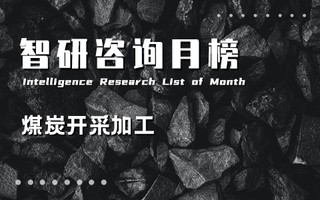 智研咨询月榜

Intelligence Research List of Month

煤炭开采加工